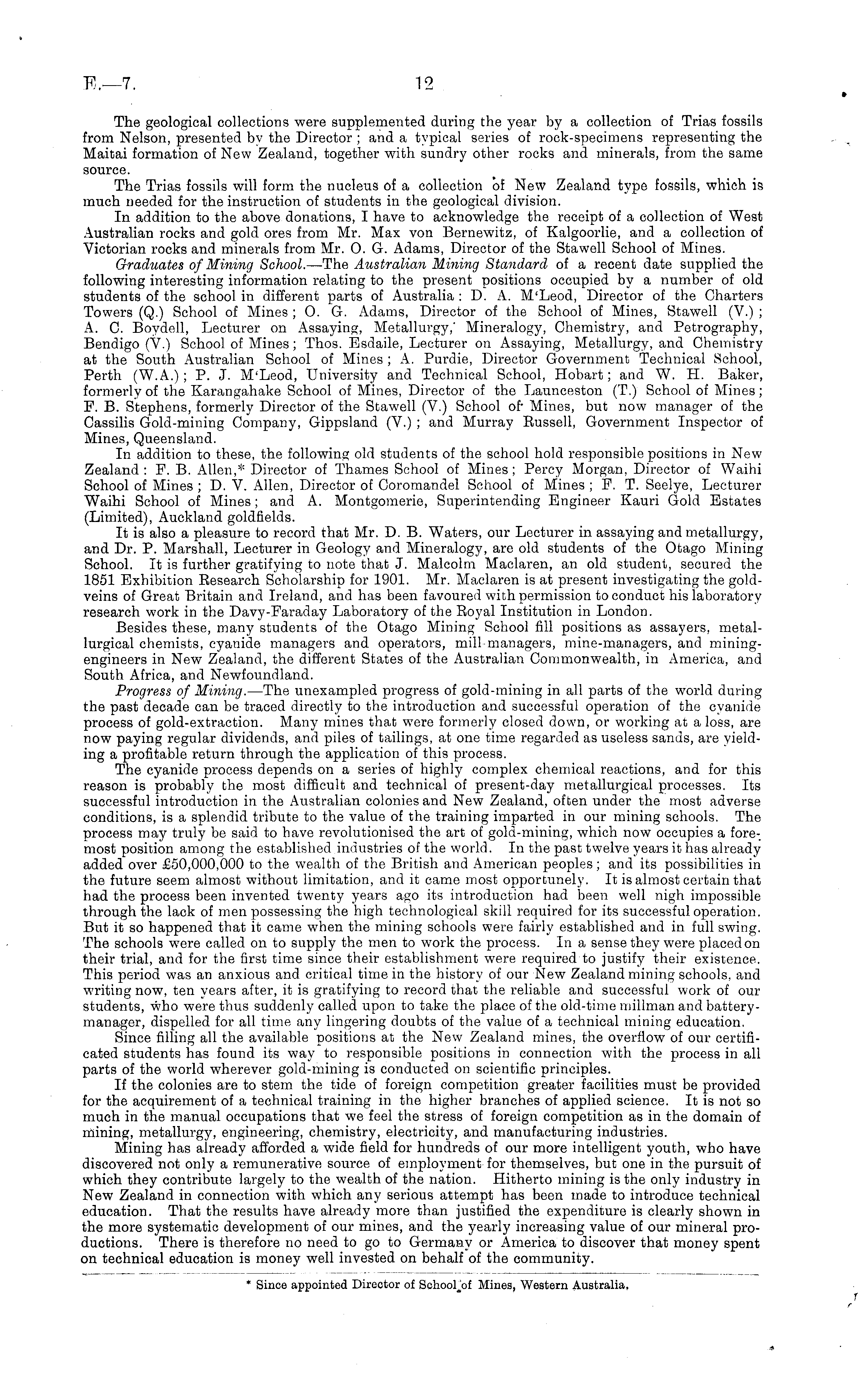 E.—7. 12

The geological collections were supplemented during the year by a collection of Trias fossils from Nelson, presented by the Director; and a typical series of rock-specimens representing the Maitai formation of New Zealand, together with sundry other rocks and minerals, from the same source.

The Trias fossils will form the nucleus of a collection of New Zealand type fossils, which is much needed for the instruction of students in the geological division.

In addition to the above donations, I have to acknowledge the receipt of a collection of West Australian rocks and gold ores from Mr. Max von Bernewitz, of Kalgoorlie, and a collection of Victorian rocks and minerals from Mr. O. G. Adams, Director of the Stawell School of Mines.

Graduates of Mining School.—The Australian Mining Standard of a recent date supplied the following interesting information relating to the present positions occupied by a number of old students of the school in different parts of Australia: D. A. M'Leod, Director of the Charters Towers (Q.) School of Mines; O. G. Adams, Director of the School of Mines, Stawell (V.); A. C. Boydell, Lecturer on Assaying, Metallurgy, Mineralogy, Chemistry, and Petrography, Bendigo (V.) School of Mines; Thos. Esdaile, Lecturer on Assaying, Metallurgy, and Chemistry at the South Australian School of Mines; A. Purdie, Director Government Technical School, Perth (W.A.); P. J. M'Leod, University and Technical School, Hobart; and W. H. Baker, formerly of the Karangahake School of Mines, Director of the Launceston (T.) School of Mines; F. B. Stephens, formerly Director of the Stawell (V.) School of Mines, but now manager of the Cassilis Gold-mining Company, Gippsland (V.); and Murray Russell, Government Inspector of Mines, Queensland.

In addition to these, the following old students of the school hold responsible positions in New Zealand: F. B. Allen,* Director of Thames School of Mines; Percy Morgan, Director of Waihi School of Mines; D. V. Allen, Director of Coromandel School of Mines; F. T. Seelye, Lecturer Waihi School of Mines; and A. Montgomerie, Superintending Engineer Kauri Gold Estates (Limited), Auckland goldfields.

It is also a pleasure to record that Mr. D. B. Waters, our Lecturer in assaying and metallurgy, and Dr. P. Marshall, Lecturer in Geology and Mineralogy, are old students of the Otago Mining School. It is further gratifying to note that J. Malcolm Maclaren, an old student, secured the 1851 Exhibition Research Scholarship for 1901. Mr. Maclaren is at present investigating the gold-veins of Great Britain and Ireland, and has been favoured with permission to conduct his laboratory research work in the Davy-Faraday Laboratory of the Royal Institution in London.

Besides these, many students of the Otago Mining School fill positions as assayers, metallurgical chemists, cyanide managers and operators, mill-managers, mine-managers, and mining-engineers in New Zealand, the different States of the Australian Commonwealth, in America, and South Africa, and Newfoundland.

Progress of Mining.—The unexampled progress of gold-mining in all parts of the world during the past decade can be traced directly to the introduction and successful operation of the cyanide process of gold-extraction. Many mines that were formerly closed down, or working at a loss, are now paying regular dividends, and piles of tailings, at one time regarded as useless sands, are yielding a profitable return through the application of this process.

The cyanide process depends on a series of highly complex chemical reactions, and for this reason is probably the most difficult and technical of present-day metallurgical processes. Its successful introduction in the Australian colonies and New Zealand, often under the most adverse conditions, is a splendid tribute to the value of the training imparted in our mining schools. The process may truly be said to have revolutionised the art of gold-mining, which now occupies a foremost position among the established industries of the world. In the past twelve years it has already added over £50,000,000 to the wealth of the British and American peoples; and its possibilities in the future seem almost without limitation, and it came most opportunely. It is almost certain that had the process been invented twenty years ago its introduction had been well nigh impossible through the lack of men possessing the high technological skill required for its successful operation. But it so happened that it came when the mining schools were fairly established and in full swing. The schools were called on to supply the men to work the process. In a sense they were placed on their trial, and for the first time since their establishment were required to justify their existence. This period was an anxious and critical time in the history of our New Zealand mining schools, and writing now, ten years after, it is gratifying to record that the reliable and successful work of our students, who were thus suddenly called upon to take the place of the old-time millman and battery-manager, dispelled for all time any lingering doubts of the value of a technical mining education.

Since filling all the available positions at the New Zealand mines, the overflow of our certificated students has found its way to responsible positions in connection with the process in all parts of the world wherever gold-mining is conducted on scientific principles.

If the colonies are to stem the tide of foreign competition greater facilities must be provided for the acquirement of a technical training in the higher branches of applied science. It is not so much in the manual occupations that we feel the stress of foreign competition as in the domain of mining, metallurgy, engineering, chemistry, electricity, and manufacturing industries.

Mining has already afforded a wide field for hundreds of our more intelligent youth, who have discovered not only a remunerative source of employment for themselves, but one in the pursuit of which they contribute largely to the wealth of the nation. Hitherto mining is the only industry in New Zealand in connection with which any serious attempt has been made to introduce technical education. That the results have already more than justified the expenditure is clearly shown in the more systematic development of our mines, and the yearly increasing value of our mineral productions. There is therefore no need to go to Germany or America to discover that money spent on technical education is money well invested on behalf of the community.

* Since appointed Director of School of Mines, Western Australia.